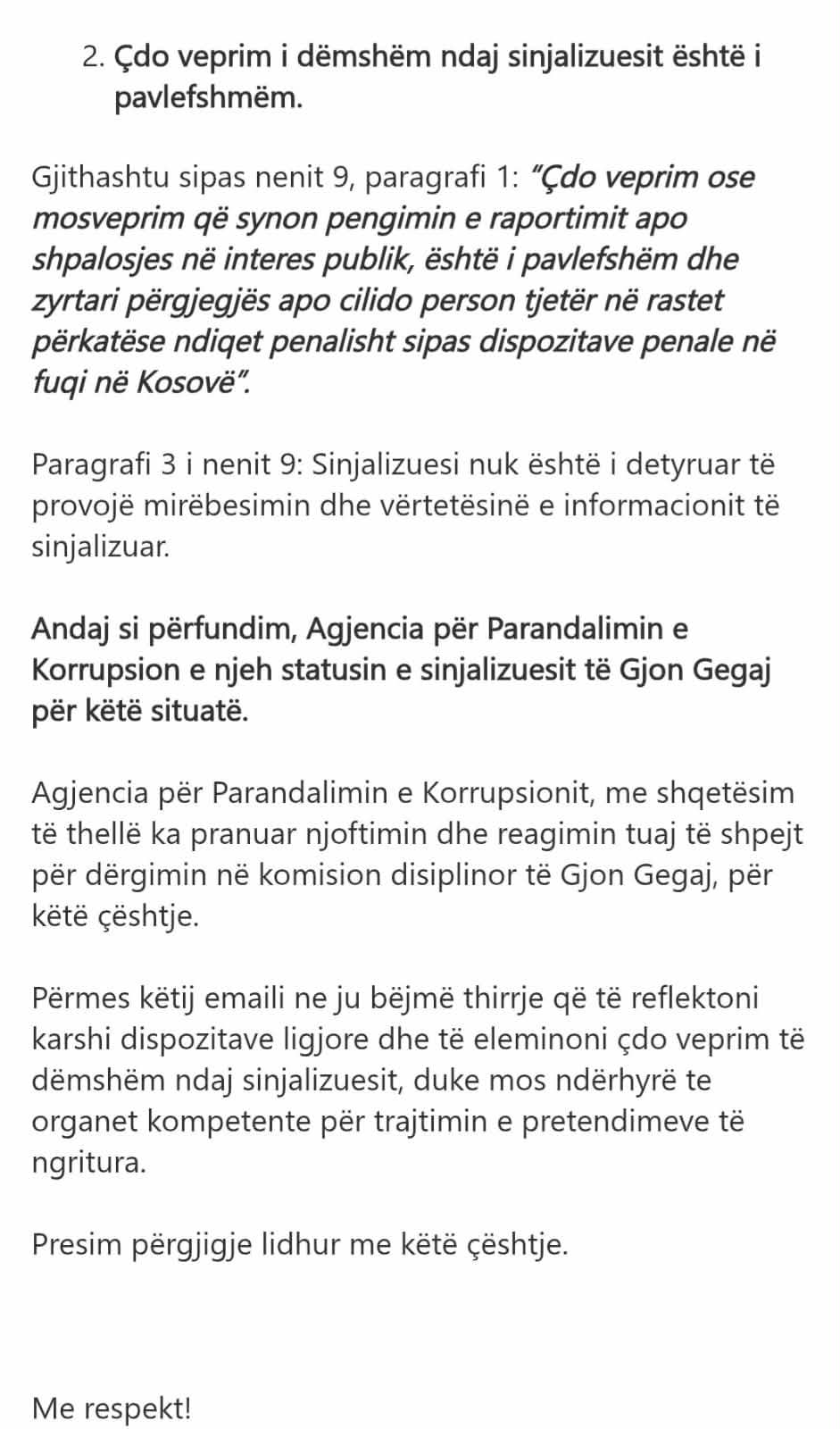 2. Çdo veprim i dëmshëm ndaj sinjalizuesit është i pavlefshmëm.

Gjithashtu sipas nenit 9, paragrafi 1: "Çdo veprim ose mosveprim që synon pengimin e raportimit apo shpalosjes në interes publik, është i pavlefshëm dhe zyrtari përgjegjës apo cilido person tjetër në rastet përkatëse ndiqet penalisht sipas dispozitave penale në fuqi në Kosovë".

Paragrafi 3 i nenit 9: Sinjalizuesi nuk është i detyruar të provojë mirëbesimin dhe vërtetësinë e informacionit të sinjalizuar.

Andaj si përfundim, Agjencia për Parandalimin e Korrupsion e njeh statusin e sinjalizuesit të Gjon Gegaj për këtë situatë.

Agjencia për Parandalimin e Korrupsionit, me shqetësim të thellë ka pranuar njoftimin dhe reagimin tuaj të shpejt për dërgimin në komision disiplinor të Gjon Gegaj, për këtë çështje.

Përmes këtij emaili ne ju bëjmë thirrje që të reflektoni karshi dispozitave ligjore dhe të eleminoni çdo veprim të dëmshëm ndaj sinjalizuesit, duke mos ndërhyrë te organet kompetente për trajtimin e pretendimeve të ngritura.

Presim përgjigje lidhur me këtë çështje.

Me respekt!